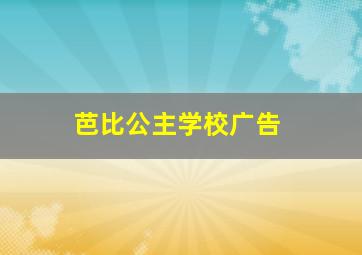 芭比公主学校广告